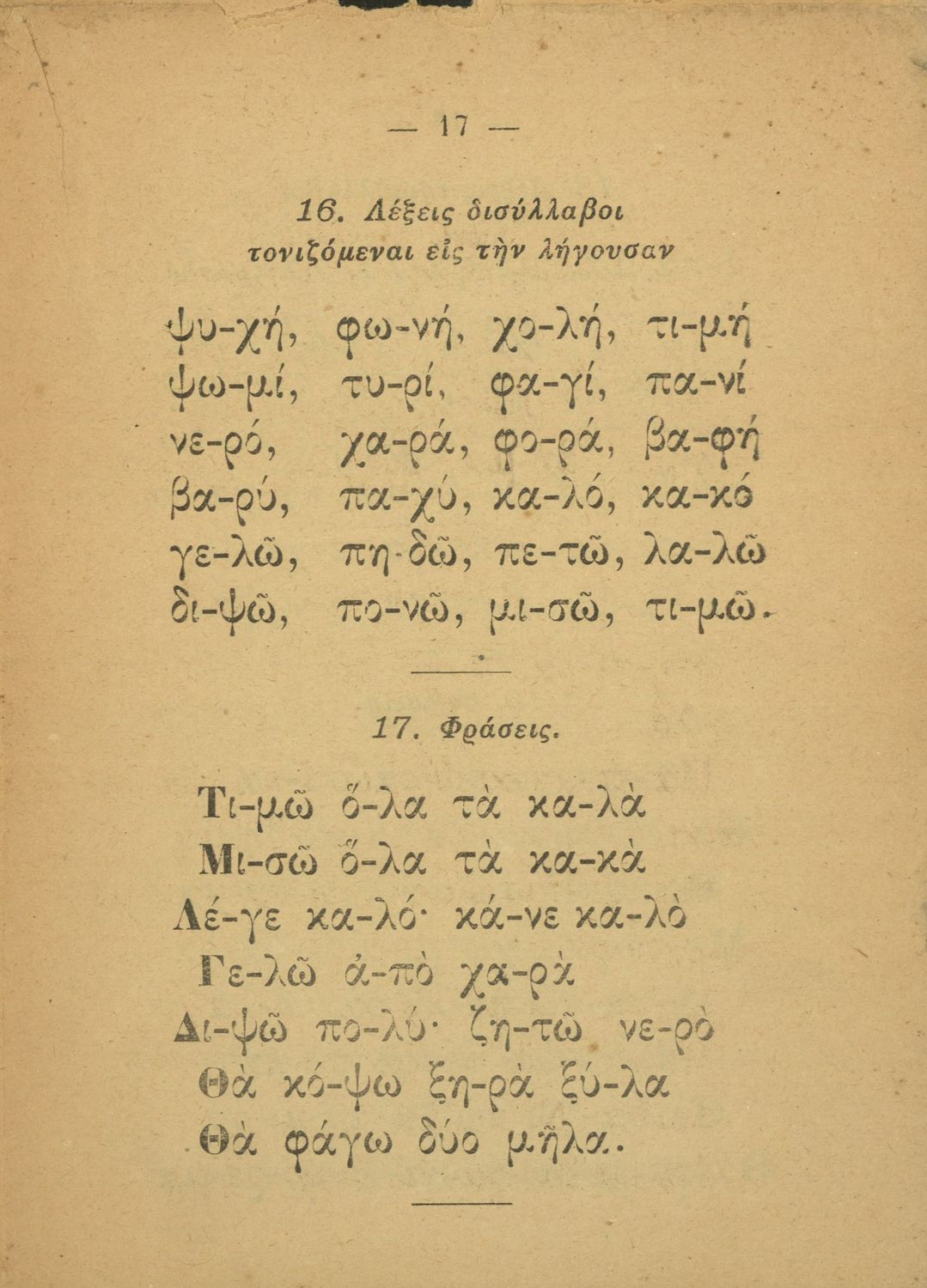 — 17 —

16. Λέξεις δισύλλαβοι τονιζόμεναι εἰς τὴν λήγουσαν

ψυ-χή, φω-νή, χο-λή, τι-μή
ψω-μί, τυ-ρί, φα-γί, πα-νί
νε-ρό, χα-ρά, φο-ρά, βα-φή
βα-ρύ, πα-χύ, κα-λό, κα-κό
γε-λῶ, πη-δῶ, πε-τῶ, λα-λῶ
δι-ψῶ, πο-νῶ, μι-σῶ, τι-μῶ.

17. Φράσεις.

Τι-μῶ ὅ-λα τὰ κα-λὰ
Μι-σῶ ὅ-λα τὰ κα-κὰ
Λέ-γε κα-λό· κά-νε κα-λὸ
Γε-λῶ ἀ-πὸ χα-ρὰ
Δι-ψῶ πο-λύ· ζη-τῶ νε-ρὸ
Θὰ κό-ψω ξη-ρὰ ξύ-λα
Θὰ φάγω δύο μῆλα.